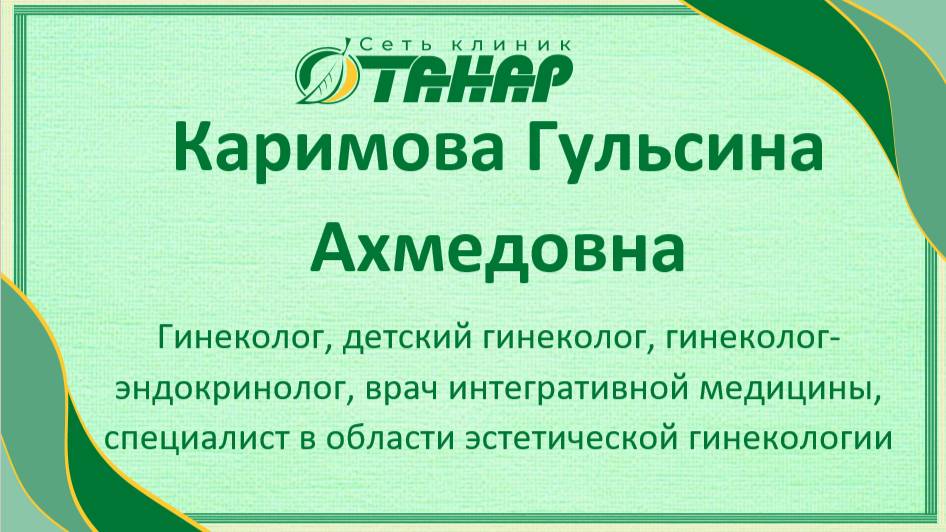 Сеть клиник
ТАНАР

Каримова Гульсина Ахмедовна

Гинеколог, детский гинеколог, гинеколог-эндокринолог, врач интегративной медицины, специалист в области эстетической гинекологии